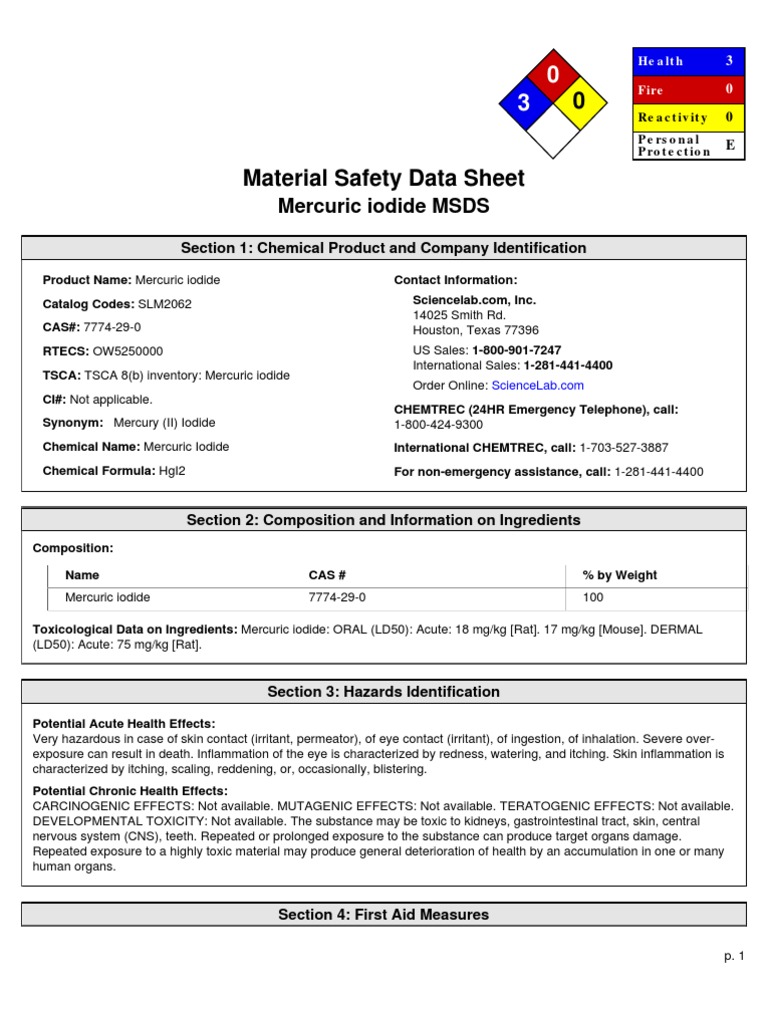 0
3
0

| Health | 3 |
|---|---|
| Fire | 0 |
| Reactivity | 0 |
| Personal Protection | E |

Material Safety Data Sheet
Mercuric iodide MSDS

Section 1: Chemical Product and Company Identification

Product Name: Mercuric iodide

Catalog Codes: SLM2062

CAS#: 7774-29-0

RTECS: OW5250000

TSCA: TSCA 8(b) inventory: Mercuric iodide

CI#: Not applicable.

Synonym: Mercury (II) Iodide

Chemical Name: Mercuric Iodide

Chemical Formula: HgI2

Contact Information:

Sciencelab.com, Inc.
14025 Smith Rd.
Houston, Texas 77396

US Sales: 1-800-901-7247
International Sales: 1-281-441-4400

Order Online: ScienceLab.com

CHEMTREC (24HR Emergency Telephone), call:
1-800-424-9300

International CHEMTREC, call: 1-703-527-3887

For non-emergency assistance, call: 1-281-441-4400

Section 2: Composition and Information on Ingredients

Composition:

| Name | CAS # | % by Weight |
|---|---|---|
| Mercuric iodide | 7774-29-0 | 100 |

Toxicological Data on Ingredients: Mercuric iodide: ORAL (LD50): Acute: 18 mg/kg [Rat]. 17 mg/kg [Mouse]. DERMAL (LD50): Acute: 75 mg/kg [Rat].

Section 3: Hazards Identification

Potential Acute Health Effects:
Very hazardous in case of skin contact (irritant, permeator), of eye contact (irritant), of ingestion, of inhalation. Severe over-exposure can result in death. Inflammation of the eye is characterized by redness, watering, and itching. Skin inflammation is characterized by itching, scaling, reddening, or, occasionally, blistering.

Potential Chronic Health Effects:
CARCINOGENIC EFFECTS: Not available. MUTAGENIC EFFECTS: Not available. TERATOGENIC EFFECTS: Not available. DEVELOPMENTAL TOXICITY: Not available. The substance may be toxic to kidneys, gastrointestinal tract, skin, central nervous system (CNS), teeth. Repeated or prolonged exposure to the substance can produce target organs damage. Repeated exposure to a highly toxic material may produce general deterioration of health by an accumulation in one or many human organs.

Section 4: First Aid Measures

p. 1